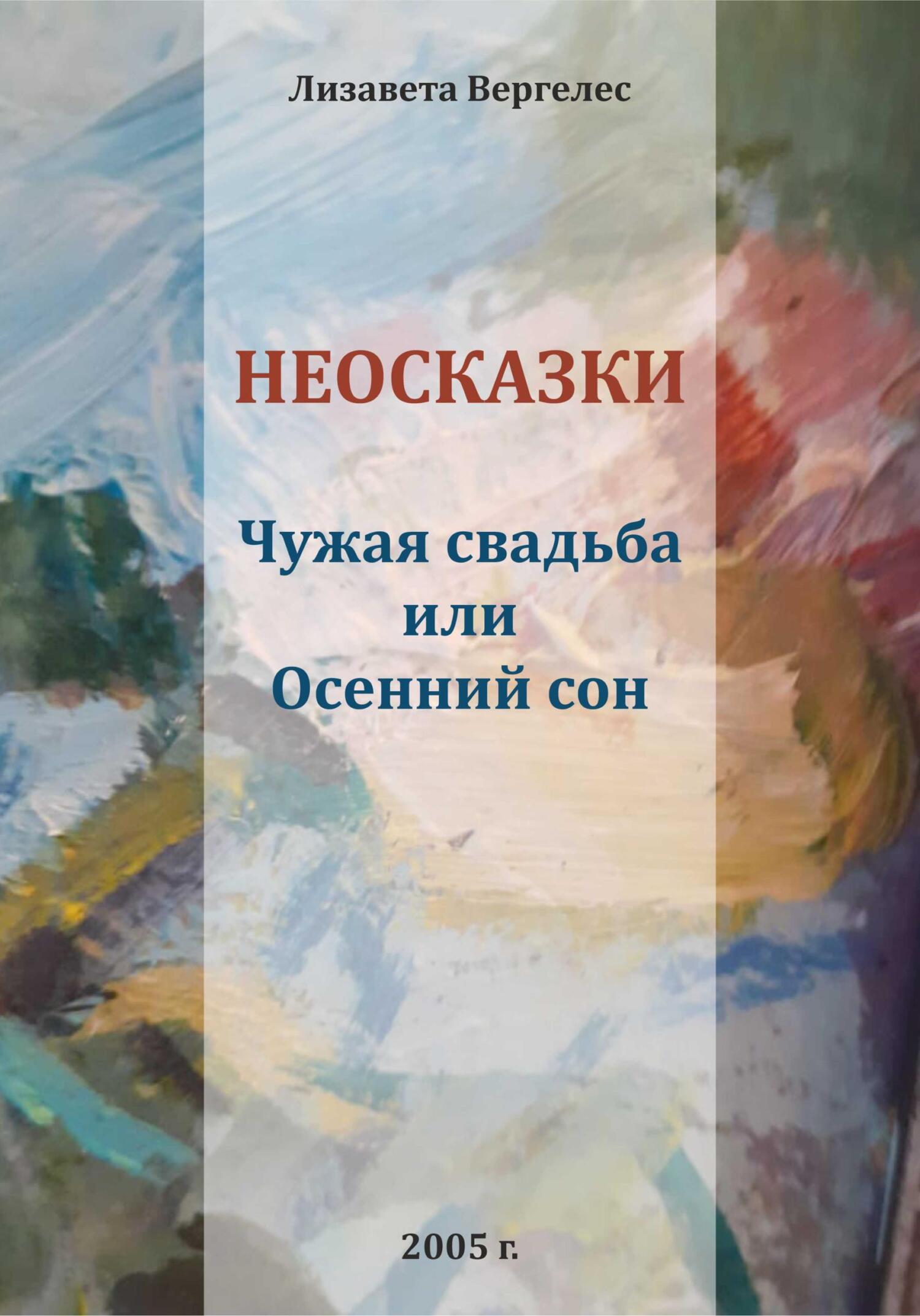 Лизавета Вергелес

НЕОСКАЗКИ

Чужая свадьба
или
Осенний сон

2005 г.